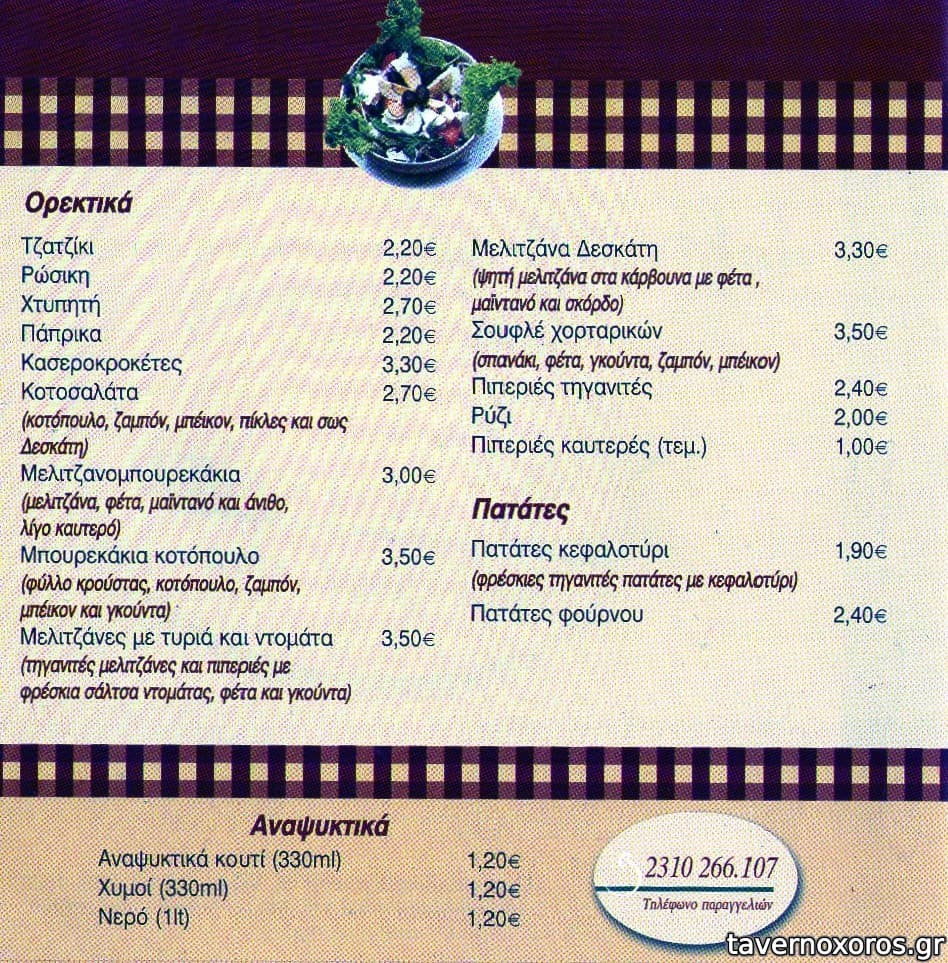 Ορεκτικά

Τζατζίκι 2,20€
Ρώσικη 2,20€
Χτυπητή 2,70€
Πάπρικα 2,20€
Κασεροκροκέτες 3,30€
Κοτοσαλάτα 2,70€
(κοτόπουλο, ζαμπόν, μπέικον, πίκλες και σως Δεσκάτη)
Μελιτζανομπουρεκάκια 3,00€
(μελιτζάνα, φέτα, μαϊντανό και άνιθο, λίγο καυτερό)
Μπουρεκάκια κοτόπουλο 3,50€
(φύλλο κρούστας, κοτόπουλο, ζαμπόν, μπέικον και γκούντα)
Μελιτζάνες με τυριά και ντομάτα 3,50€
(τηγανιτές μελιτζάνες και πιπεριές με φρέσκια σάλτσα ντομάτας, φέτα και γκούντα)

Μελιτζάνα Δεσκάτη 3,30€
(ψητή μελιτζάνα στα κάρβουνα με φέτα , μαϊντανό και σκόρδο)
Σουφλέ χορταρικών 3,50€
(σπανάκι, φέτα, γκούντα, ζαμπόν, μπέικον)
Πιπεριές τηγανιτές 2,40€
Ρύζι 2,00€
Πιπεριές καυτερές (τεμ.) 1,00€

Πατάτες

Πατάτες κεφαλοτύρι 1,90€
(φρέσκιες τηγανιτές πατάτες με κεφαλοτύρι)
Πατάτες φούρνου 2,40€

Αναψυκτικά

Αναψυκτικά κουτί (330ml) 1,20€
Χυμοί (330ml) 1,20€
Νερό (1lt) 1,20€

2310 266.107
Τηλέφωνο παραγγελιών

tavernoxoros.gr